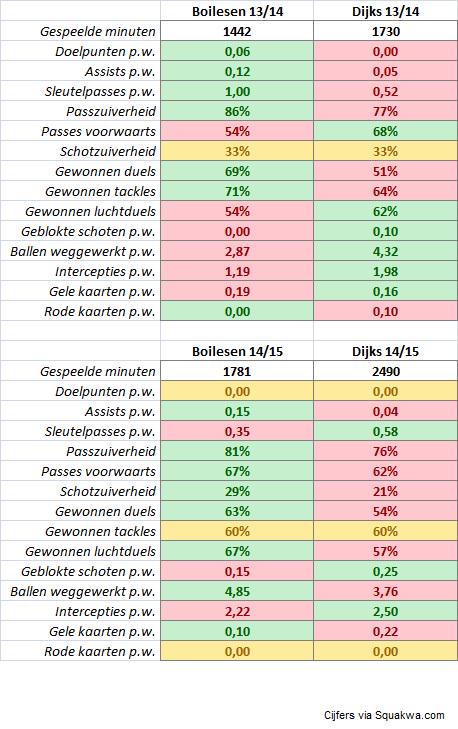 | | Boilesen 13/14 | Dijks 13/14 |
|---|---|---|
| Gespeelde minuten | 1442 | 1730 |
| Doelpunten p.w. | 0,06 | 0,00 |
| Assists p.w. | 0,12 | 0,05 |
| Sleutelpasses p.w. | 1,00 | 0,52 |
| Passzuiverheid | 86% | 77% |
| Passes voorwaarts | 54% | 68% |
| Schotzuiverheid | 33% | 33% |
| Gewonnen duels | 69% | 51% |
| Gewonnen tackles | 71% | 64% |
| Gewonnen luchtduels | 54% | 62% |
| Geblokte schoten p.w. | 0,00 | 0,10 |
| Ballen weggewerkt p.w. | 2,87 | 4,32 |
| Intercepties p.w. | 1,19 | 1,98 |
| Gele kaarten p.w. | 0,19 | 0,16 |
| Rode kaarten p.w. | 0,00 | 0,10 |

| | Boilesen 14/15 | Dijks 14/15 |
|---|---|---|
| Gespeelde minuten | 1781 | 2490 |
| Doelpunten p.w. | 0,00 | 0,00 |
| Assists p.w. | 0,15 | 0,04 |
| Sleutelpasses p.w. | 0,35 | 0,58 |
| Passzuiverheid | 81% | 76% |
| Passes voorwaarts | 67% | 62% |
| Schotzuiverheid | 29% | 21% |
| Gewonnen duels | 63% | 54% |
| Gewonnen tackles | 60% | 60% |
| Gewonnen luchtduels | 67% | 57% |
| Geblokte schoten p.w. | 0,15 | 0,25 |
| Ballen weggewerkt p.w. | 4,85 | 3,76 |
| Intercepties p.w. | 2,22 | 2,50 |
| Gele kaarten p.w. | 0,10 | 0,22 |
| Rode kaarten p.w. | 0,00 | 0,00 |

Cijfers via Squakwa.com